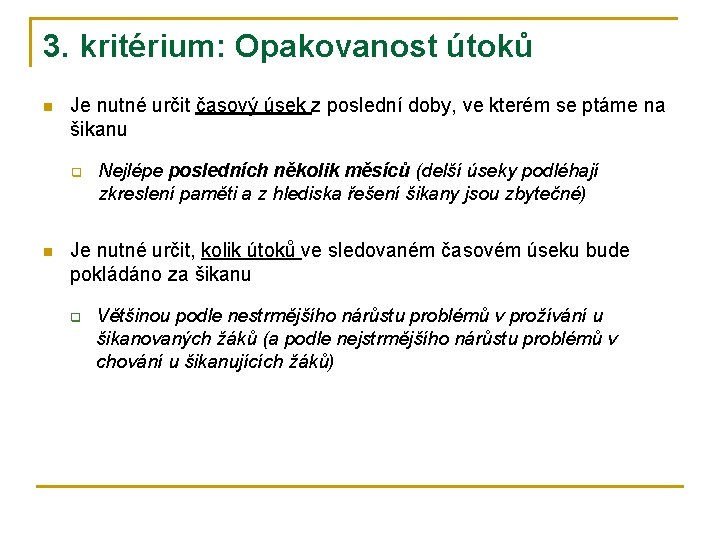 3. kritérium: Opakovanost útoků

Je nutné určit časový úsek z poslední doby, ve kterém se ptáme na šikanu

Nejlépe posledních několik měsíců (delší úseky podléhají zkreslení paměti a z hlediska řešení šikany jsou zbytečné)

Je nutné určit, kolik útoků ve sledovaném časovém úseku bude pokládáno za šikanu

Většinou podle nestrmějšího nárůstu problémů v prožívání u šikanovaných žáků (a podle nejstrmějšího nárůstu problémů v chování u šikanujících žáků)